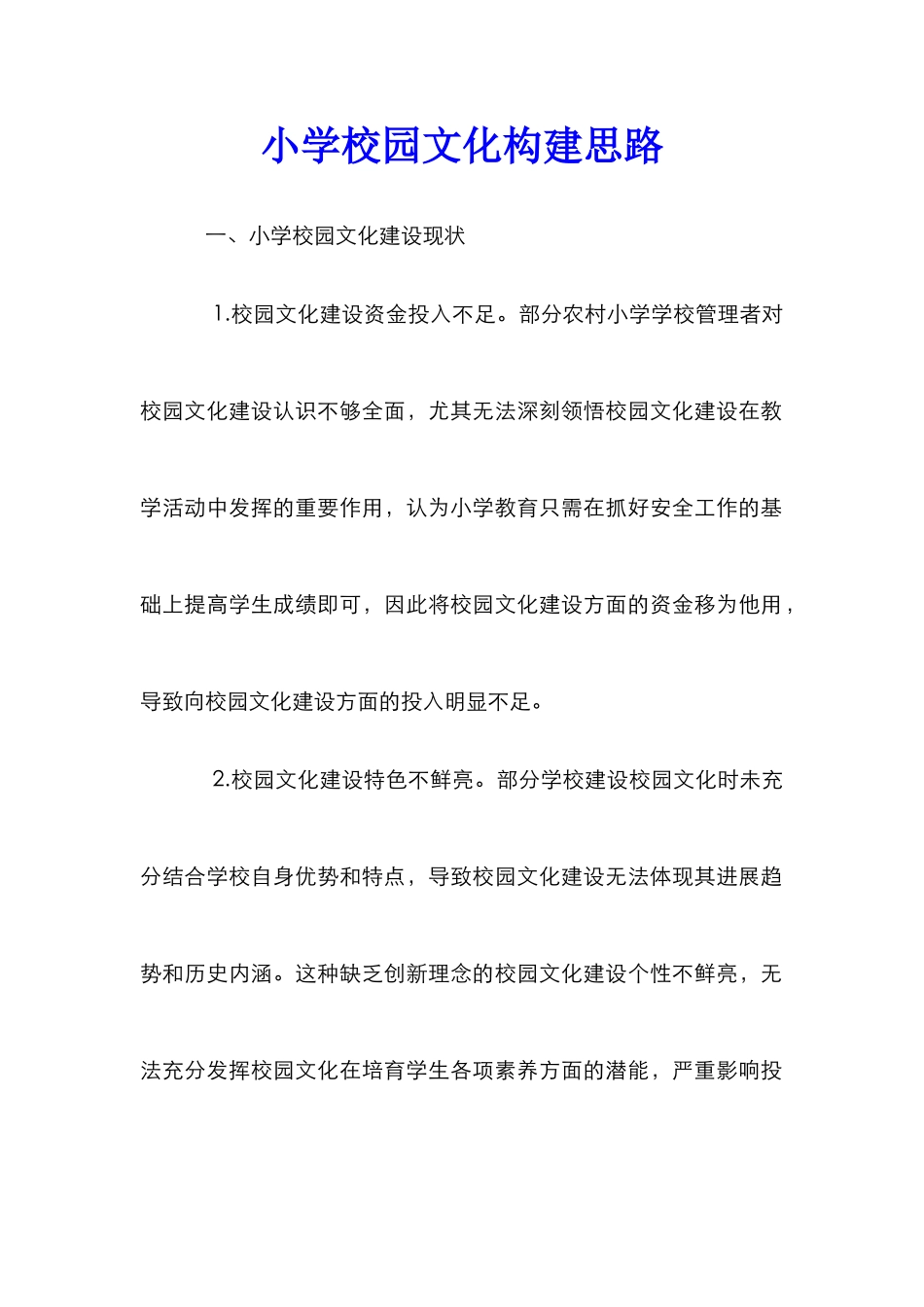 小学校园文化构建思路

一、小学校园文化建设现状

1.校园文化建设资金投入不足。部分农村小学学校管理者对校园文化建设认识不够全面，尤其无法深刻领悟校园文化建设在教学活动中发挥的重要作用，认为小学教育只需在抓好安全工作的基础上提高学生成绩即可，因此将校园文化建设方面的资金移为他用，导致向校园文化建设方面的投入明显不足。

2.校园文化建设特色不鲜亮。部分学校建设校园文化时未充分结合学校自身优势和特点，导致校园文化建设无法体现其进展趋势和历史内涵。这种缺乏创新理念的校园文化建设个性不鲜亮，无法充分发挥校园文化在培育学生各项素养方面的潜能，严重影响投